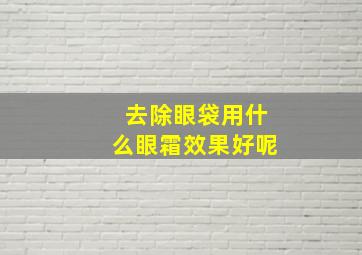 去除眼袋用什么眼霜效果好呢